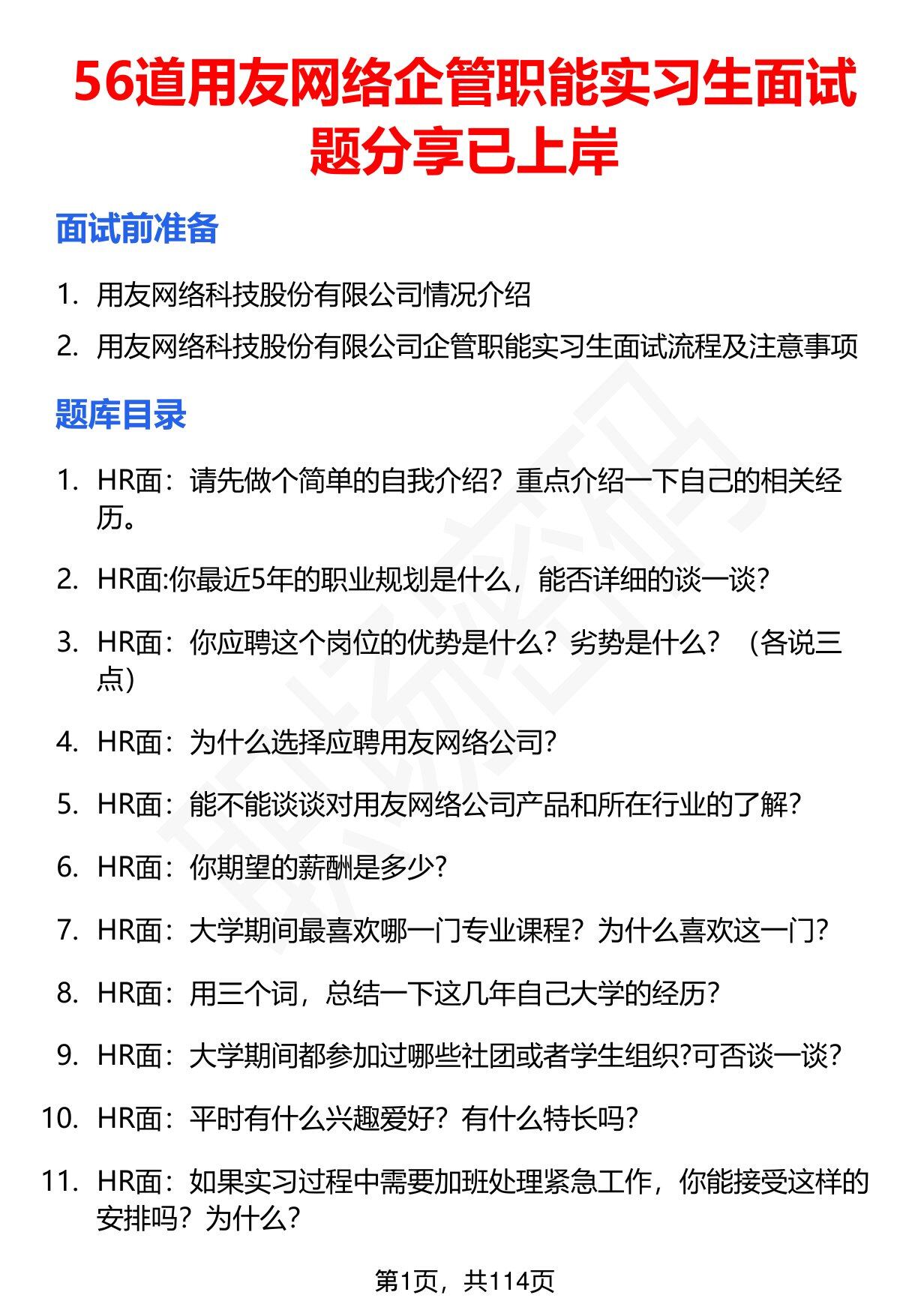 56道用友网络企管职能实习生面试题分享已上岸

面试前准备

1. 用友网络科技股份有限公司情况介绍
2. 用友网络科技股份有限公司企管职能实习生面试流程及注意事项

题库目录

1. HR面：请先做个简单的自我介绍？重点介绍一下自己的相关经历。
2. HR面:你最近5年的职业规划是什么，能否详细的谈一谈?
3. HR面：你应聘这个岗位的优势是什么？劣势是什么？（各说三点）
4. HR面：为什么选择应聘用友网络公司?
5. HR面：能不能谈谈对用友网络公司产品和所在行业的了解?
6. HR面：你期望的薪酬是多少?
7. HR面：大学期间最喜欢哪一门专业课程？为什么喜欢这一门?
8. HR面：用三个词，总结一下这几年自己大学的经历?
9. HR面：大学期间都参加过哪些社团或者学生组织?可否谈一谈?
10. HR面：平时有什么兴趣爱好？有什么特长吗?
11. HR面：如果实习过程中需要加班处理紧急工作，你能接受这样的安排吗？为什么?

第1页，共114页